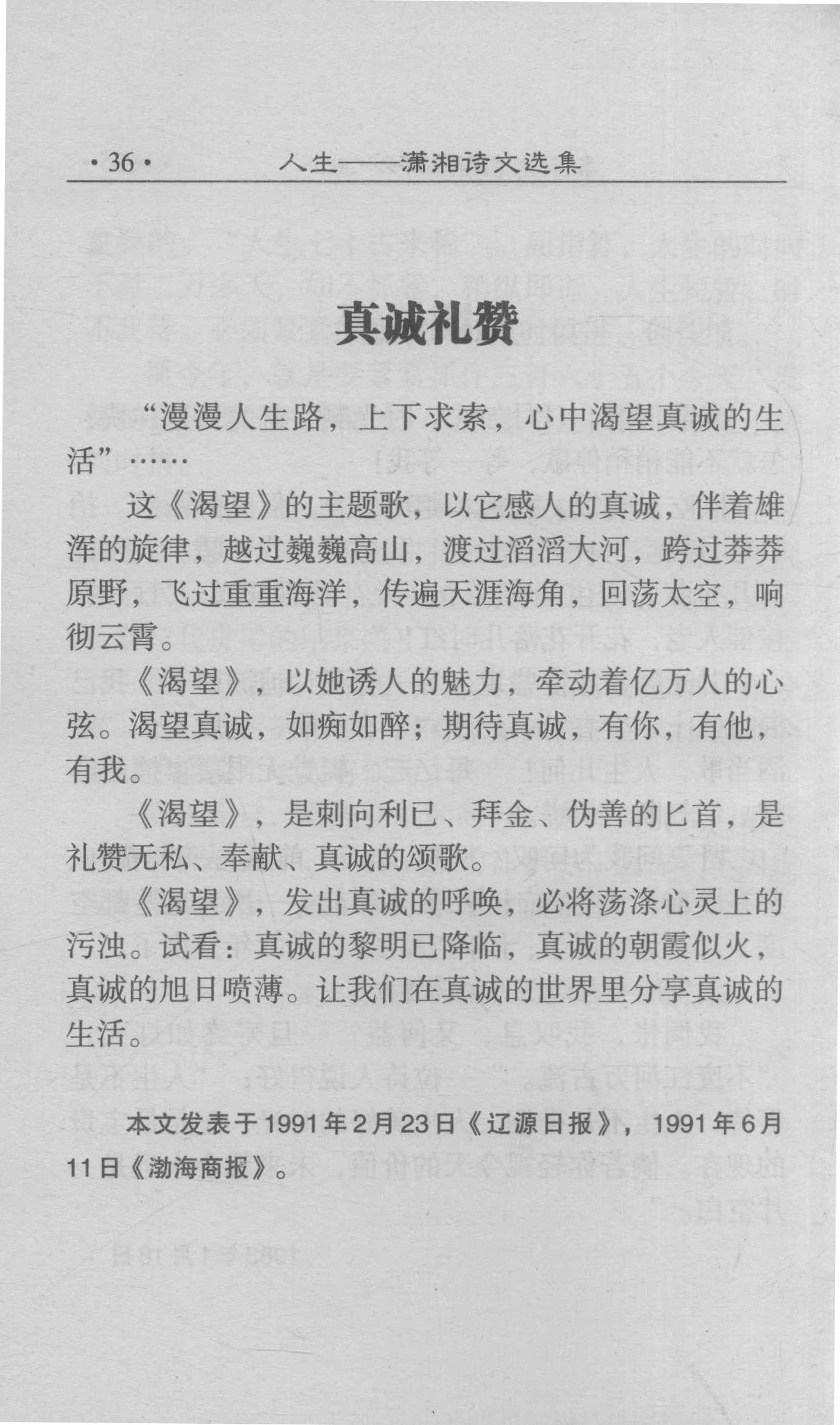 ·36· 人生——潇湘诗文选集

真诚礼赞

“漫漫人生路，上下求索，心中渴望真诚的生活”……

这《渴望》的主题歌，以它感人的真诚，伴着雄浑的旋律，越过巍巍高山，渡过滔滔大河，跨过莽莽原野，飞过重重海洋，传遍天涯海角，回荡太空，响彻云霄。

《渴望》，以她诱人的魅力，牵动着亿万人的心弦。渴望真诚，如痴如醉；期待真诚，有你，有他，有我。

《渴望》，是刺向利已、拜金、伪善的匕首，是礼赞无私、奉献、真诚的颂歌。

《渴望》，发出真诚的呼唤，必将荡涤心灵上的污浊。试看：真诚的黎明已降临，真诚的朝霞似火，真诚的旭日喷薄。让我们在真诚的世界里分享真诚的生活。

本文发表于1991年2月23日《辽源日报》，1991年6月11日《渤海商报》。